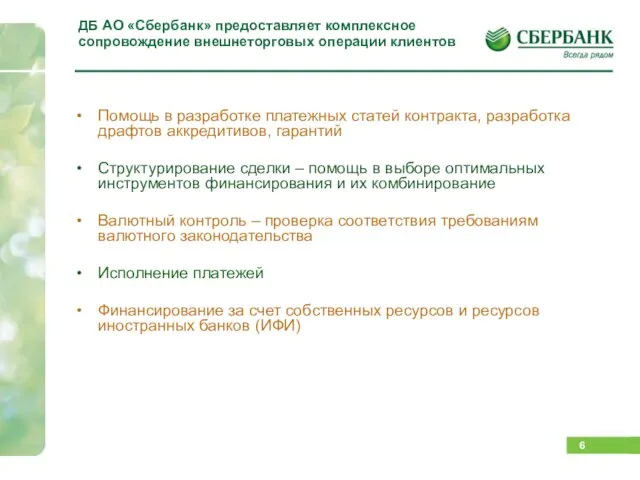 ДБ АО «Сбербанк» предоставляет комплексное сопровождение внешнеторговых операции клиентов

СБЕРБАНК
Всегда рядом

• Помощь в разработке платежных статей контракта, разработка драфтов аккредитивов, гарантий

• Структурирование сделки – помощь в выборе оптимальных инструментов финансирования и их комбинирование

• Валютный контроль – проверка соответствия требованиям валютного законодательства

• Исполнение платежей

• Финансирование за счет собственных ресурсов и ресурсов иностранных банков (ИФИ)

6